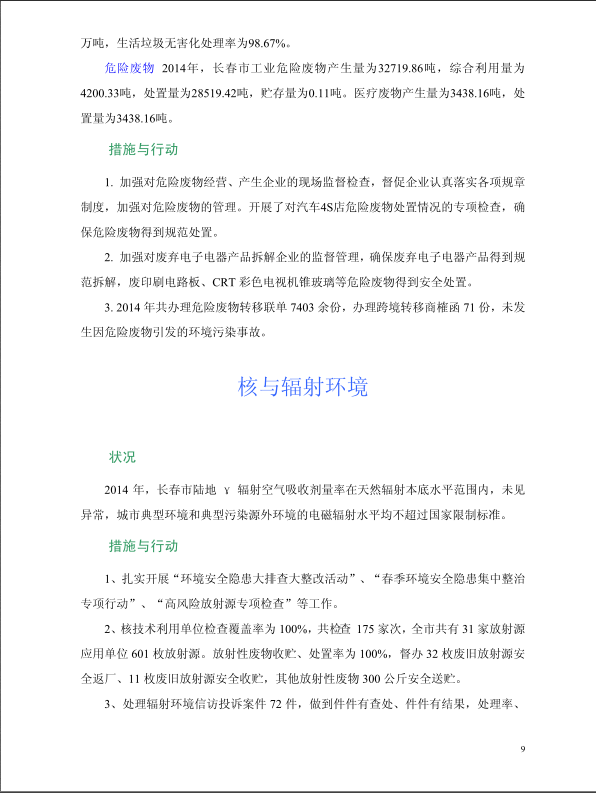 万吨，生活垃圾无害化处理率为98.67%。

危险废物 2014年，长春市工业危险废物产生量为32719.86吨，综合利用量为4200.33吨，处置量为28519.42吨，贮存量为0.11吨。医疗废物产生量为3438.16吨，处置量为3438.16吨。

措施与行动

1. 加强对危险废物经营、产生企业的现场监督检查，督促企业认真落实各项规章制度，加强对危险废物的管理。开展了对汽车4S店危险废物处置情况的专项检查，确保危险废物得到规范处置。

2. 加强对废弃电子电器产品拆解企业的监督管理，确保废弃电子电器产品得到规范拆解，废印刷电路板、CRT 彩色电视机锥玻璃等危险废物得到安全处置。

3. 2014 年共办理危险废物转移联单 7403 余份，办理跨境转移商榷函 71 份，未发生因危险废物引发的环境污染事故。

核与辐射环境

状况

2014 年，长春市陆地 γ 辐射空气吸收剂量率在天然辐射本底水平范围内，未见异常，城市典型环境和典型污染源外环境的电磁辐射水平均不超过国家限制标准。

措施与行动

1、扎实开展“环境安全隐患大排查大整改活动”、“春季环境安全隐患集中整治专项行动”、“高风险放射源专项检查”等工作。

2、核技术利用单位检查覆盖率为 100%，共检查 175 家次，全市共有 31 家放射源应用单位 601 枚放射源。放射性废物收贮、处置率为 100%，督办 32 枚废旧放射源安全返厂、11 枚废旧放射源安全收贮，其他放射性废物 300 公斤安全送贮。

3、处理辐射环境信访投诉案件 72 件，做到件件有查处、件件有结果，处理率、

9